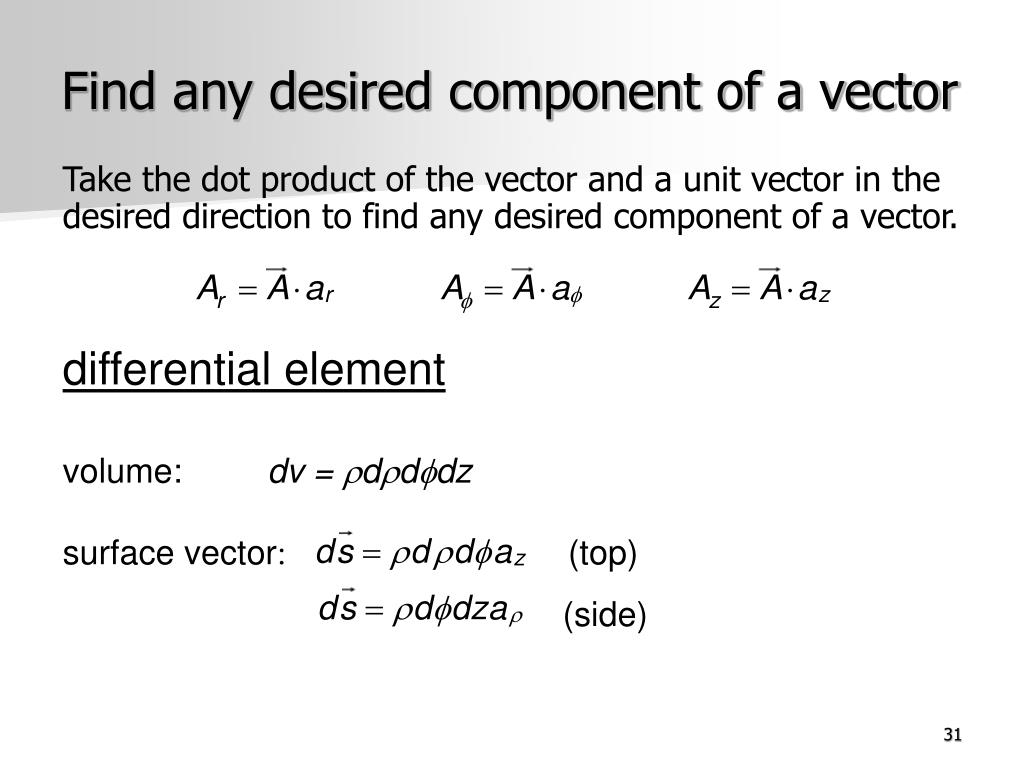 Find any desired component of a vector

Take the dot product of the vector and a unit vector in the desired direction to find any desired component of a vector.

$A_r = \vec{A} \cdot a_r$ $A_\phi = \vec{A} \cdot a_\phi$ $A_z = \vec{A} \cdot a_z$

differential element

volume: $dv = \rho d\rho d\phi dz$

surface vector: $d\vec{s} = \rho d\rho d\phi a_z$ (top)

$d\vec{s} = \rho d\phi dz a_\rho$ (side)

31